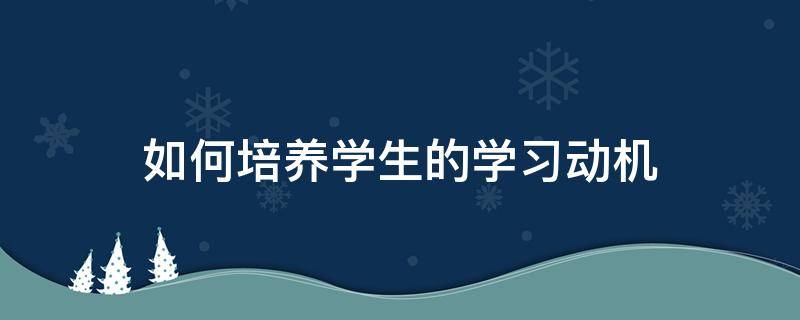 如何培养学生的学习动机